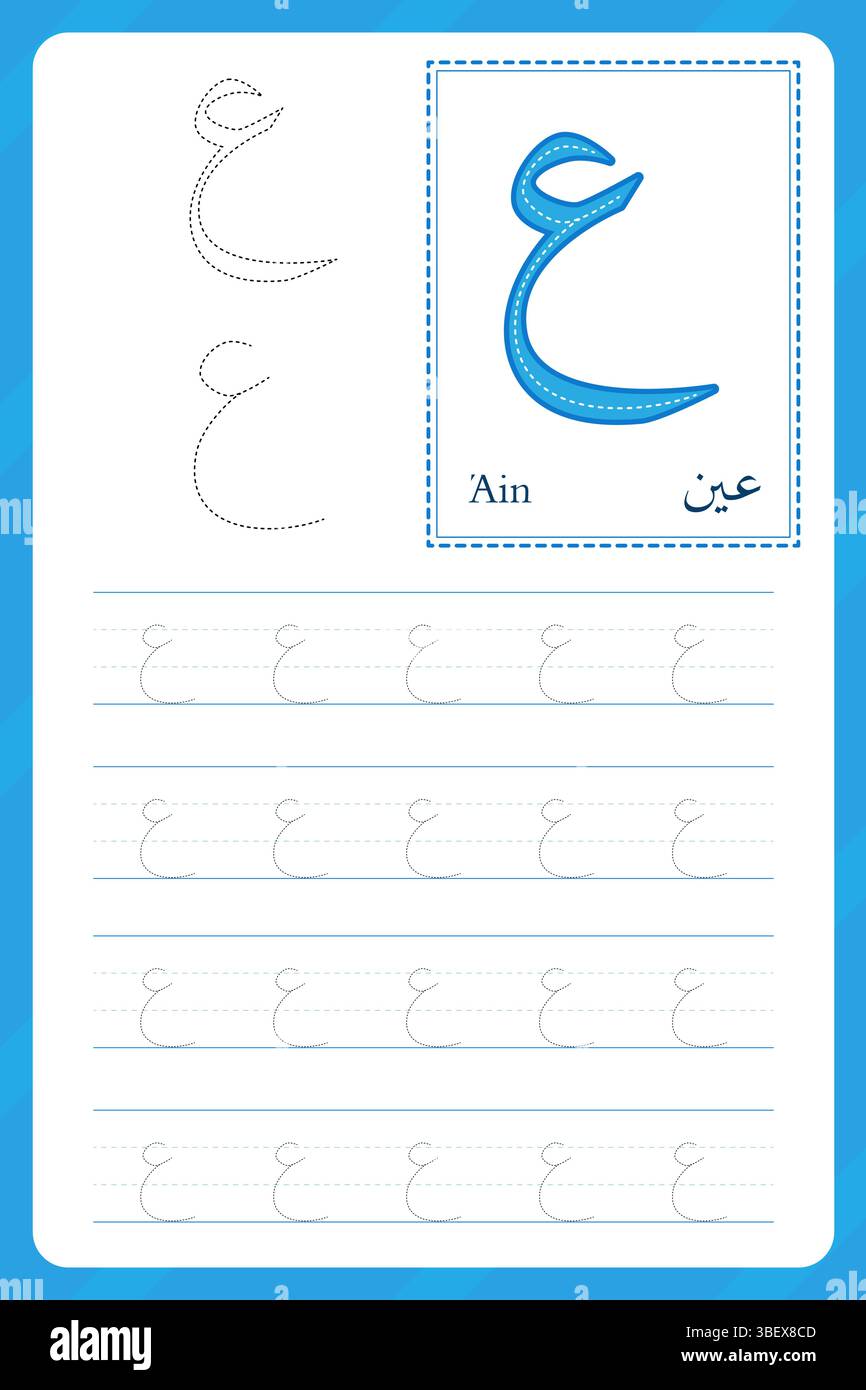 ع
ع

ع

'Ain عين

ع ع ع ع ع
ع ع ع ع ع
ع ع ع ع ع
ع ع ع ع ع

alamy

Image ID: 3BEX8CD
www.alamy.com